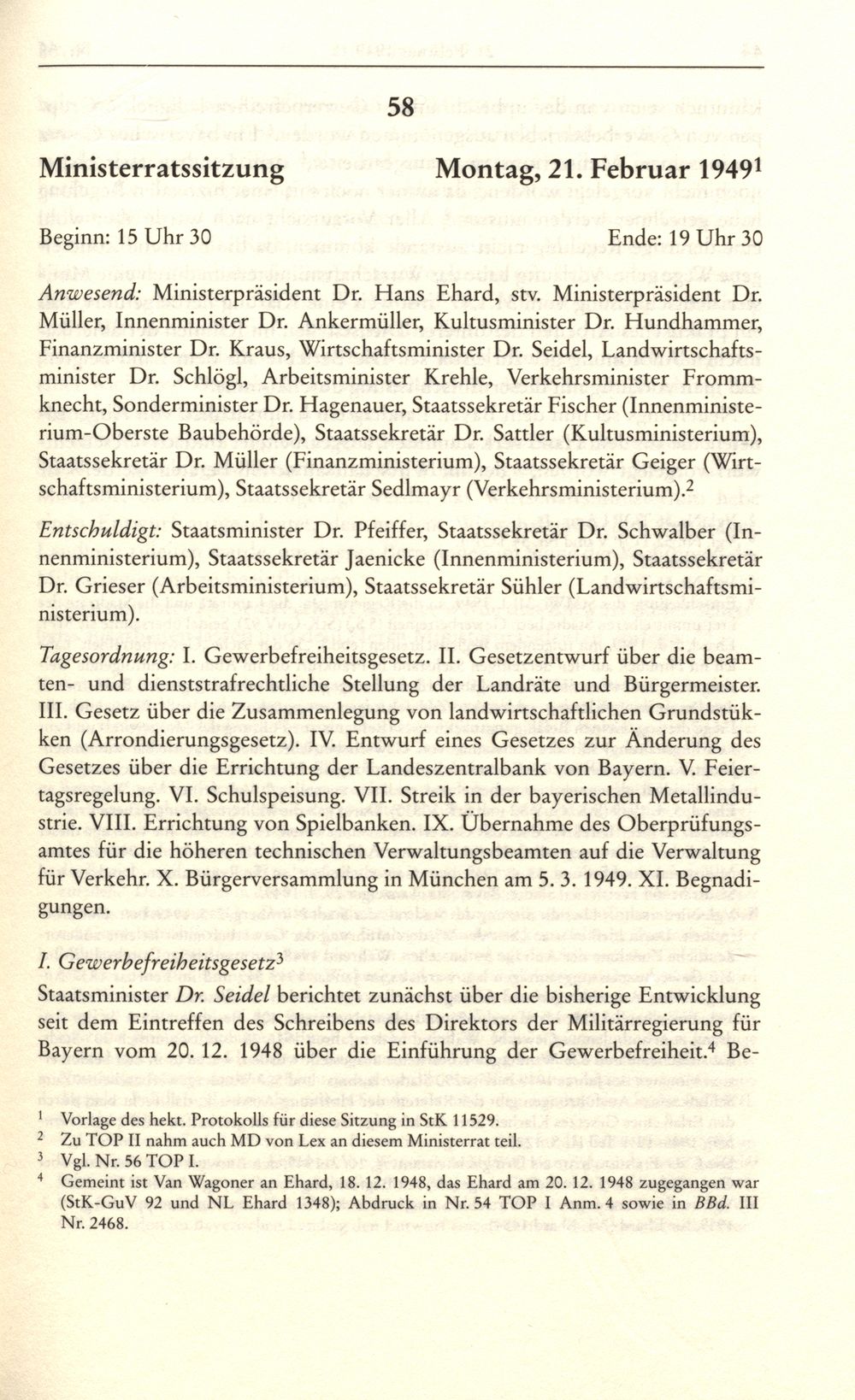 58

Ministerratssitzung Montag, 21. Februar 1949$^1$

Beginn: 15 Uhr 30 Ende: 19 Uhr 30

Anwesend: Ministerpräsident Dr. Hans Ehard, stv. Ministerpräsident Dr. Müller, Innenminister Dr. Ankermüller, Kultusminister Dr. Hundhammer, Finanzminister Dr. Kraus, Wirtschaftsminister Dr. Seidel, Landwirtschaftsminister Dr. Schlögl, Arbeitsminister Krehle, Verkehrsminister Frommknecht, Sonderminister Dr. Hagenauer, Staatssekretär Fischer (Innenministerium-Oberste Baubehörde), Staatssekretär Dr. Sattler (Kultusministerium), Staatssekretär Dr. Müller (Finanzministerium), Staatssekretär Geiger (Wirtschaftsministerium), Staatssekretär Sedlmayr (Verkehrsministerium).$^2$

Entschuldigt: Staatsminister Dr. Pfeiffer, Staatssekretär Dr. Schwalber (Innenministerium), Staatssekretär Jaenicke (Innenministerium), Staatssekretär Dr. Grieser (Arbeitsministerium), Staatssekretär Sühler (Landwirtschaftsministerium).

Tagesordnung: I. Gewerbefreiheitsgesetz. II. Gesetzentwurf über die beamten- und dienststrafrechtliche Stellung der Landräte und Bürgermeister. III. Gesetz über die Zusammenlegung von landwirtschaftlichen Grundstükken (Arrondierungsgesetz). IV. Entwurf eines Gesetzes zur Änderung des Gesetzes über die Errichtung der Landeszentralbank von Bayern. V. Feiertagsregelung. VI. Schulspeisung. VII. Streik in der bayerischen Metallindustrie. VIII. Errichtung von Spielbanken. IX. Übernahme des Oberprüfungsamtes für die höheren technischen Verwaltungsbeamten auf die Verwaltung für Verkehr. X. Bürgerversammlung in München am 5. 3. 1949. XI. Begnadigungen.

I. Gewerbefreiheitsgesetz$^3$
Staatsminister Dr. Seidel berichtet zunächst über die bisherige Entwicklung seit dem Eintreffen des Schreibens des Direktors der Militärregierung für Bayern vom 20. 12. 1948 über die Einführung der Gewerbefreiheit.$^4$ Be-

$^1$ Vorlage des hekt. Protokolls für diese Sitzung in StK 11529.
$^2$ Zu TOP II nahm auch MD von Lex an diesem Ministerrat teil.
$^3$ Vgl. Nr. 56 TOP I.
$^4$ Gemeint ist Van Wagoner an Ehard, 18. 12. 1948, das Ehard am 20. 12. 1948 zugegangen war (StK-GuV 92 und NL Ehard 1348); Abdruck in Nr. 54 TOP I Anm. 4 sowie in BBd. III Nr. 2468.